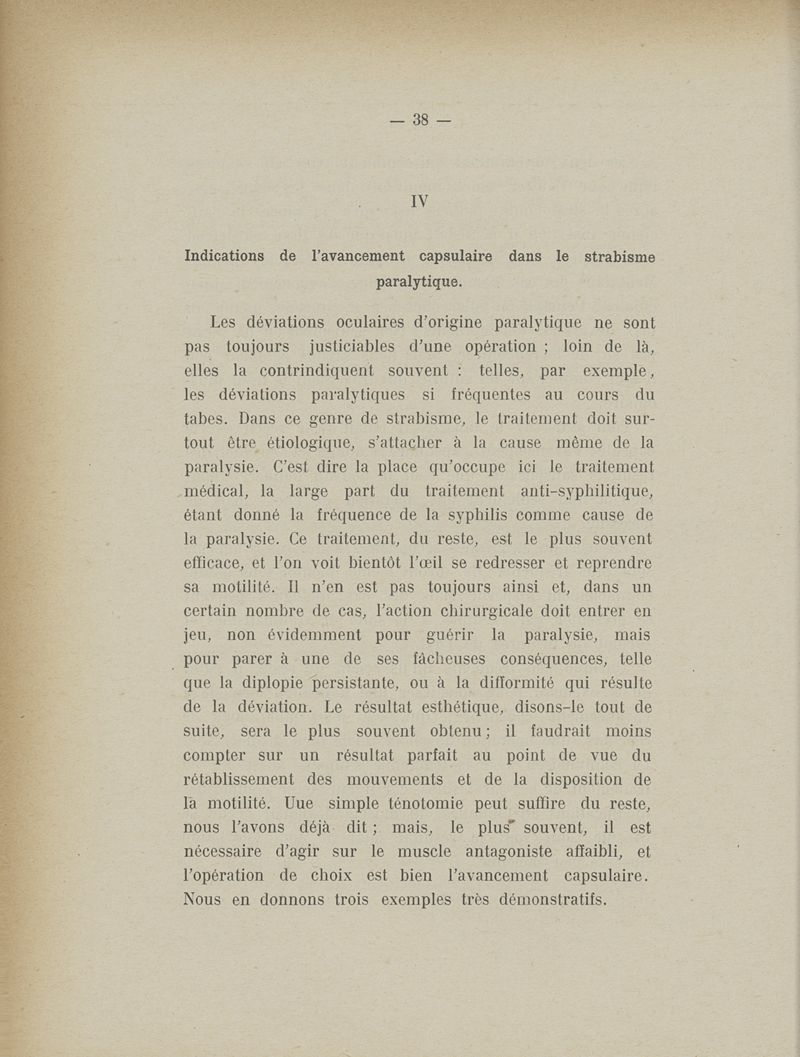 — 38 —

IV

Indications de l'avancement capsulaire dans le strabisme paralytique.

Les déviations oculaires d'origine paralytique ne sont pas toujours justiciables d'une opération ; loin de là, elles la contrindiquent souvent : telles, par exemple, les déviations paralytiques si fréquentes au cours du tabes. Dans ce genre de strabisme, le traitement doit surtout être étiologique, s'attacher à la cause même de la paralysie. C'est dire la place qu'occupe ici le traitement médical, la large part du traitement anti-syphilitique, étant donné la fréquence de la syphilis comme cause de la paralysie. Ce traitement, du reste, est le plus souvent efficace, et l'on voit bientôt l'œil se redresser et reprendre sa motilité. Il n'en est pas toujours ainsi et, dans un certain nombre de cas, l'action chirurgicale doit entrer en jeu, non évidemment pour guérir la paralysie, mais pour parer à une de ses fâcheuses conséquences, telle que la diplopie persistante, ou à la difformité qui résulte de la déviation. Le résultat esthétique, disons-le tout de suite, sera le plus souvent obtenu ; il faudrait moins compter sur un résultat parfait au point de vue du rétablissement des mouvements et de la disposition de la motilité. Uue simple ténotomie peut suffire du reste, nous l'avons déjà dit ; mais, le plus souvent, il est nécessaire d'agir sur le muscle antagoniste affaibli, et l'opération de choix est bien l'avancement capsulaire. Nous en donnons trois exemples très démonstratifs.